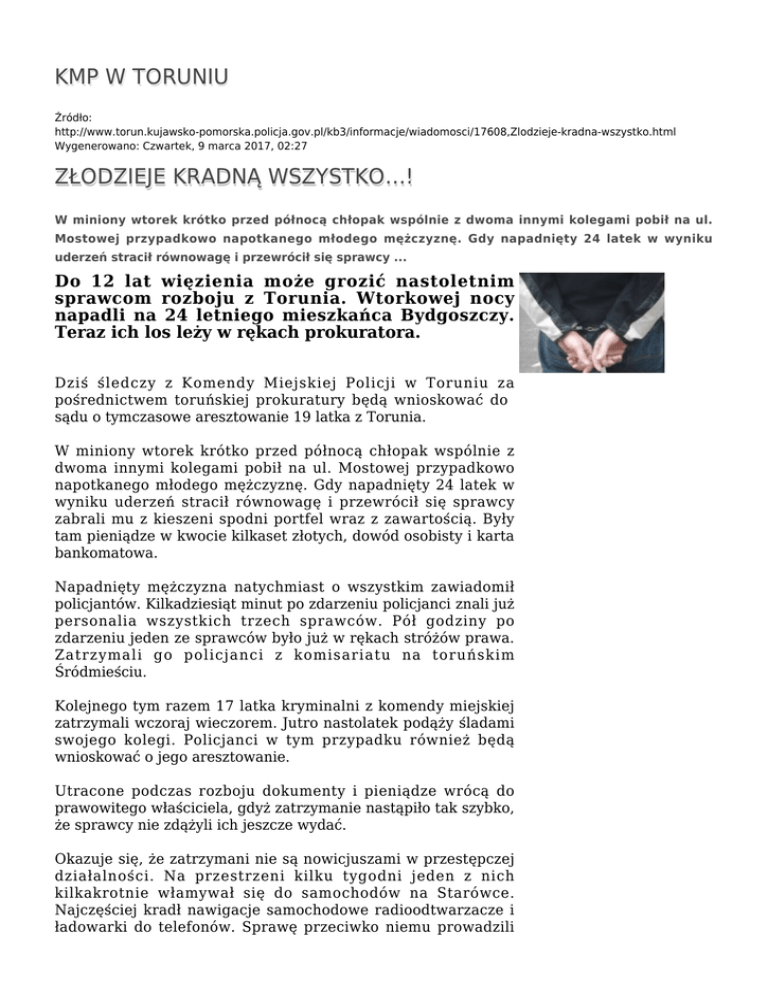 KMP W TORUNIU

Źródło: http://www.torun.kujawsko-pomorska.policja.gov.pl/kb3/informacje/wiadomosci/17608,Zlodzieje-kradna-wszystko.html
Wygenerowano: Czwartek, 9 marca 2017, 02:27

ZŁODZIEJE KRADNĄ WSZYSTKO...!

W miniony wtorek krótko przed północą chłopak wspólnie z dwoma innymi kolegami pobił na ul. Mostowej przypadkowo napotkanego młodego mężczyznę. Gdy napadnięty 24 latek w wyniku uderzeń stracił równowagę i przewrócił się sprawcy ...

Do 12 lat więzienia może grozić nastoletnim sprawcom rozboju z Torunia. Wtorkowej nocy napadli na 24 letniego mieszkańca Bydgoszczy. Teraz ich los leży w rękach prokuratora.

Dziś śledczy z Komendy Miejskiej Policji w Toruniu za pośrednictwem toruńskiej prokuratury będą wnioskować do sądu o tymczasowe aresztowanie 19 latka z Torunia.

W miniony wtorek krótko przed północą chłopak wspólnie z dwoma innymi kolegami pobił na ul. Mostowej przypadkowo napotkanego młodego mężczyznę. Gdy napadnięty 24 latek w wyniku uderzeń stracił równowagę i przewrócił się sprawcy zabrali mu z kieszeni spodni portfel wraz z zawartością. Były tam pieniądze w kwocie kilkaset złotych, dowód osobisty i karta bankomatowa.

Napadnięty mężczyzna natychmiast o wszystkim zawiadomił policjantów. Kilkadziesiąt minut po zdarzeniu policjanci znali już personalia wszystkich trzech sprawców. Pół godziny po zdarzeniu jeden ze sprawców było już w rękach stróżów prawa. Zatrzymali go policjanci z komisariatu na toruńskim Śródmieściu.

Kolejnego tym razem 17 latka kryminalni z komendy miejskiej zatrzymali wczoraj wieczorem. Jutro nastolatek podąży śladami swojego kolegi. Policjanci w tym przypadku również będą wnioskować o jego aresztowanie.

Utracone podczas rozboju dokumenty i pieniądze wrócą do prawowitego właściciela, gdyż zatrzymanie nastąpiło tak szybko, że sprawcy nie zdążyli ich jeszcze wydać.

Okazuje się, że zatrzymani nie są nowicjuszami w przestępczej działalności. Na przestrzeni kilku tygodni jeden z nich kilkakrotnie włamywał się do samochodów na Starówce. Najczęściej kradł nawigacje samochodowe radioodtwarzacze i ładowarki do telefonów. Sprawę przeciwko niemu prowadzili